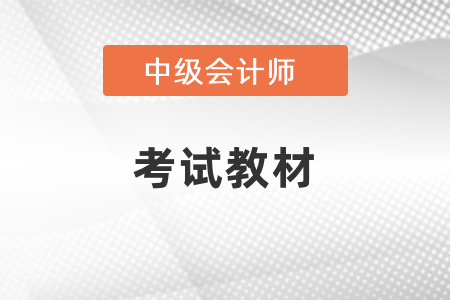 中级会计师

考试教材